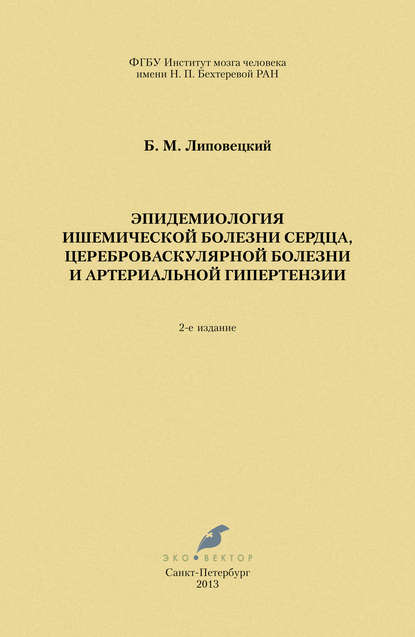 ФГБУ Институт мозга человека
имени Н. П. Бехтеревой РАН

Б. М. Липовецкий

ЭПИДЕМИОЛОГИЯ ИШЕМИЧЕСКОЙ БОЛЕЗНИ СЕРДЦА, ЦЕРЕБРОВАСКУЛЯРНОЙ БОЛЕЗНИ И АРТЕРИАЛЬНОЙ ГИПЕРТЕНЗИИ

2-е издание

ЭКО ВЕКТОР

Санкт-Петербург
2013